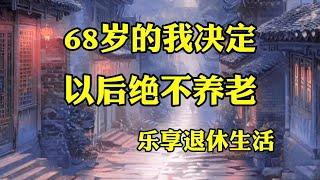 68岁的我决定
以后绝不养老
乐享退休生活